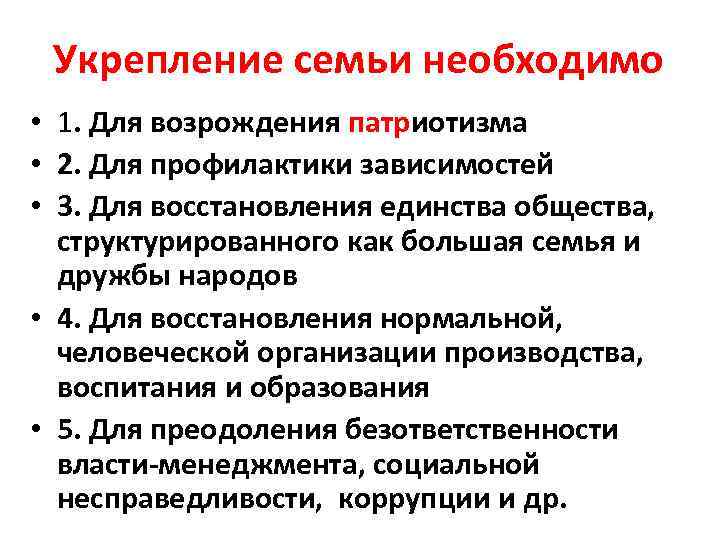 Укрепление семьи необходимо

• 1. Для возрождения патриотизма
• 2. Для профилактики зависимостей
• 3. Для восстановления единства общества, структурированного как большая семья и дружбы народов
• 4. Для восстановления нормальной, человеческой организации производства, воспитания и образования
• 5. Для преодоления безответственности власти-менеджмента, социальной несправедливости, коррупции и др.